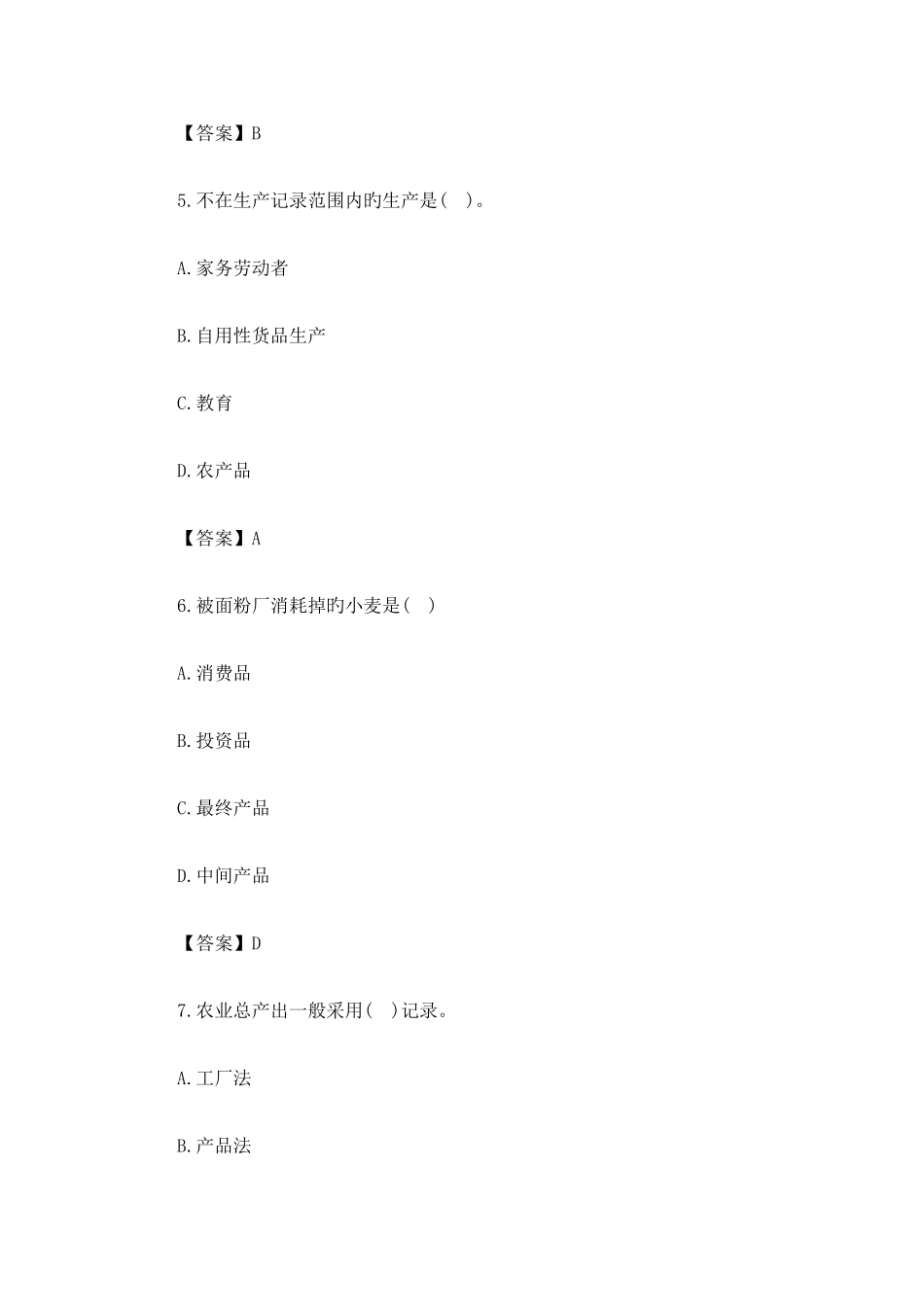 【答案】B

5.不在生产记录范围内旳生产是( )。

A.家务劳动者

B.自用性货品生产

C.教育

D.农产品

【答案】A

6.被面粉厂消耗掉旳小麦是( )

A.消费品

B.投资品

C.最终产品

D.中间产品

【答案】D

7.农业总产出一般采用( )记录。

A.工厂法

B.产品法